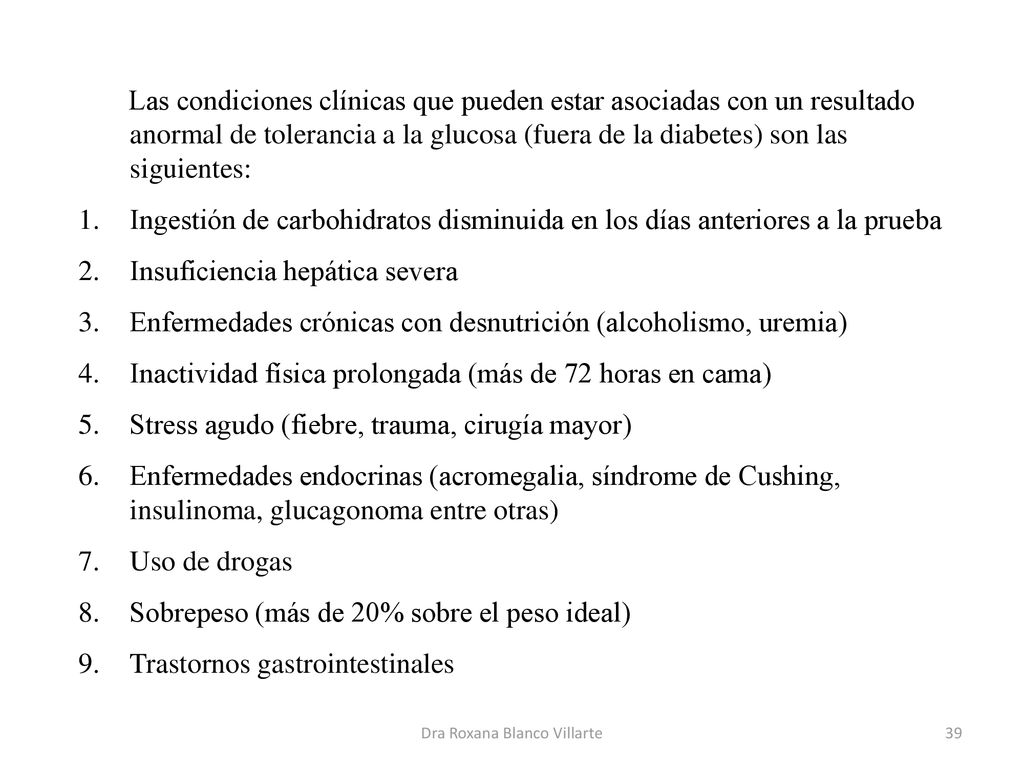 Las condiciones clínicas que pueden estar asociadas con un resultado anormal de tolerancia a la glucosa (fuera de la diabetes) son las siguientes:

1. Ingestión de carbohidratos disminuida en los días anteriores a la prueba
2. Insuficiencia hepática severa
3. Enfermedades crónicas con desnutrición (alcoholismo, uremia)
4. Inactividad física prolongada (más de 72 horas en cama)
5. Stress agudo (fiebre, trauma, cirugía mayor)
6. Enfermedades endocrinas (acromegalia, síndrome de Cushing, insulinoma, glucagonoma entre otras)
7. Uso de drogas
8. Sobrepeso (más de 20% sobre el peso ideal)
9. Trastornos gastrointestinales

Dra Roxana Blanco Villarte

39